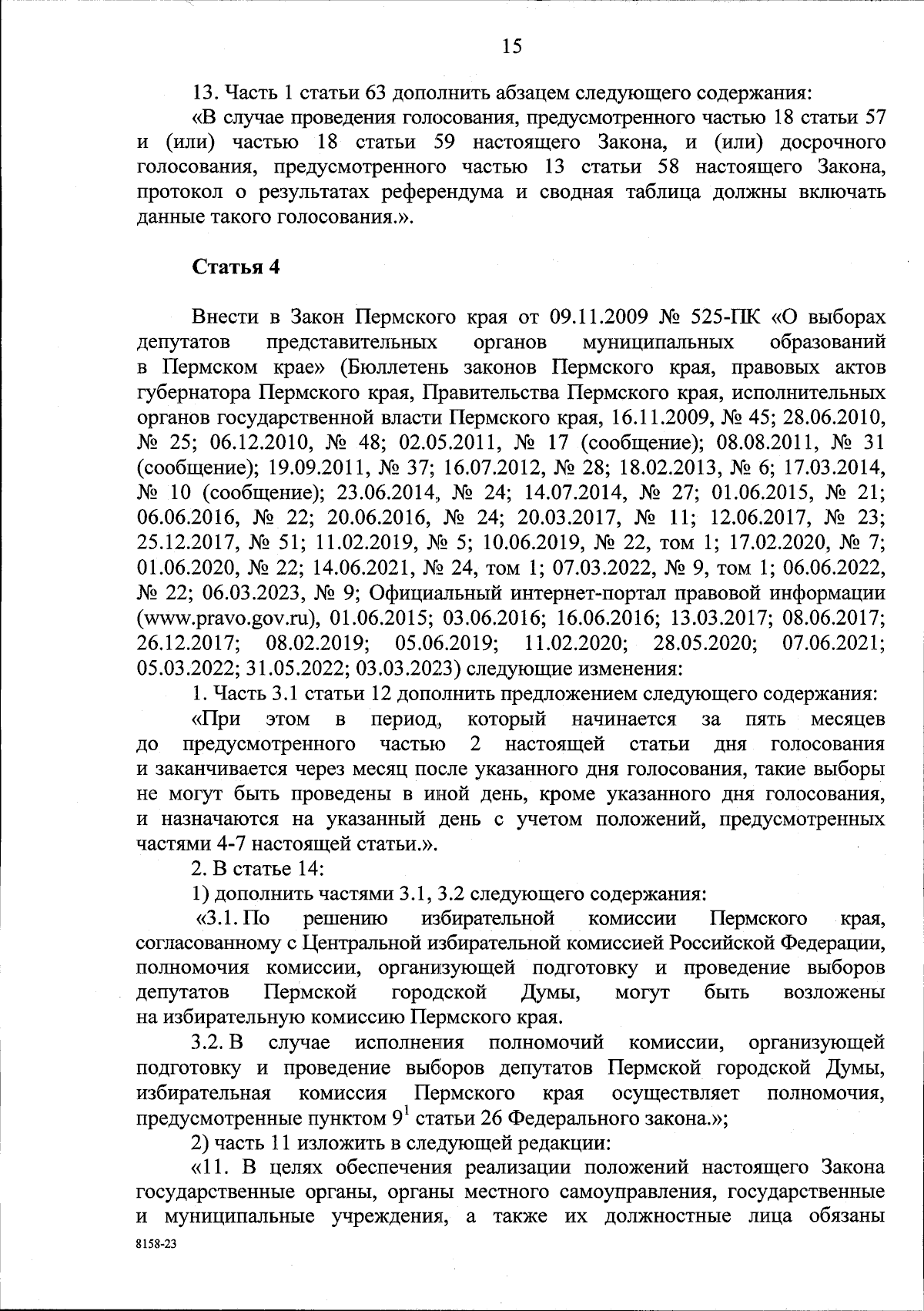 15

13. Часть 1 статьи 63 дополнить абзацем следующего содержания:

«В случае проведения голосования, предусмотренного частью 18 статьи 57 и (или) частью 18 статьи 59 настоящего Закона, и (или) досрочного голосования, предусмотренного частью 13 статьи 58 настоящего Закона, протокол о результатах референдума и сводная таблица должны включать данные такого голосования.».

Статья 4

Внести в Закон Пермского края от 09.11.2009 № 525-ПК «О выборах депутатов представительных органов муниципальных образований в Пермском крае» (Бюллетень законов Пермского края, правовых актов губернатора Пермского края, Правительства Пермского края, исполнительных органов государственной власти Пермского края, 16.11.2009, № 45; 28.06.2010, № 25; 06.12.2010, № 48; 02.05.2011, № 17 (сообщение); 08.08.2011, № 31 (сообщение); 19.09.2011, № 37; 16.07.2012, № 28; 18.02.2013, № 6; 17.03.2014, № 10 (сообщение); 23.06.2014, № 24; 14.07.2014, № 27; 01.06.2015, № 21; 06.06.2016, № 22; 20.06.2016, № 24; 20.03.2017, № 11; 12.06.2017, № 23; 25.12.2017, № 51; 11.02.2019, № 5; 10.06.2019, № 22, том 1; 17.02.2020, № 7; 01.06.2020, № 22; 14.06.2021, № 24, том 1; 07.03.2022, № 9, том 1; 06.06.2022, № 22; 06.03.2023, № 9; Официальный интернет-портал правовой информации (www.pravo.gov.ru), 01.06.2015; 03.06.2016; 16.06.2016; 13.03.2017; 08.06.2017; 26.12.2017; 08.02.2019; 05.06.2019; 11.02.2020; 28.05.2020; 07.06.2021; 05.03.2022; 31.05.2022; 03.03.2023) следующие изменения:

1. Часть 3.1 статьи 12 дополнить предложением следующего содержания:

«При этом в период, который начинается за пять месяцев до предусмотренного частью 2 настоящей статьи дня голосования и заканчивается через месяц после указанного дня голосования, такие выборы не могут быть проведены в иной день, кроме указанного дня голосования, и назначаются на указанный день с учетом положений, предусмотренных частями 4-7 настоящей статьи.».

2. В статье 14:

1) дополнить частями 3.1, 3.2 следующего содержания:

«3.1. По решению избирательной комиссии Пермского края, согласованному с Центральной избирательной комиссией Российской Федерации, полномочия комиссии, организующей подготовку и проведение выборов депутатов Пермской городской Думы, могут быть возложены на избирательную комиссию Пермского края.

3.2. В случае исполнения полномочий комиссии, организующей подготовку и проведение выборов депутатов Пермской городской Думы, избирательная комиссия Пермского края осуществляет полномочия, предусмотренные пунктом $9^1$ статьи 26 Федерального закона.»;

2) часть 11 изложить в следующей редакции:

«11. В целях обеспечения реализации положений настоящего Закона государственные органы, органы местного самоуправления, государственные и муниципальные учреждения, а также их должностные лица обязаны

8158-23